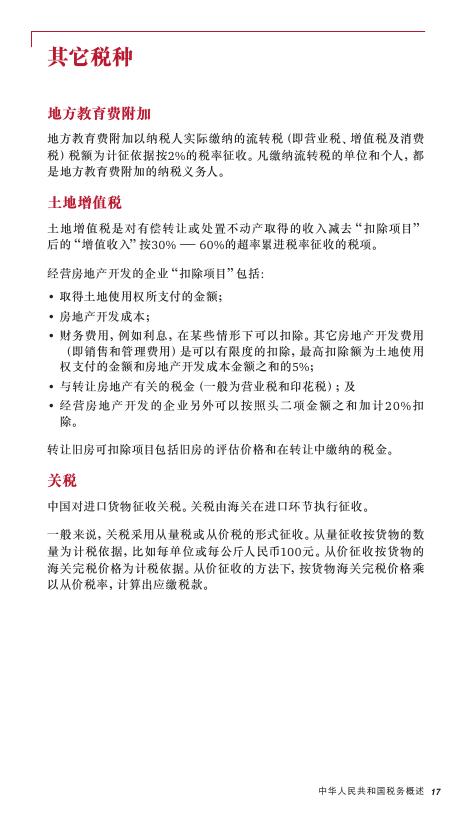 其它税种

地方教育费附加

地方教育费附加以纳税人实际缴纳的流转税（即营业税、增值税及消费税）税额为计征依据按2%的税率征收。凡缴纳流转税的单位和个人，都是地方教育费附加的纳税义务人。

土地增值税

土地增值税是对有偿转让或处置不动产取得的收入减去“扣除项目”后的“增值收入”按30% — 60%的超率累进税率征收的税项。

经营房地产开发的企业“扣除项目”包括：

• 取得土地使用权所支付的金额；
• 房地产开发成本；
• 财务费用，例如利息，在某些情形下可以扣除。其它房地产开发费用（即销售和管理费用）是可以有限度的扣除，最高扣除额为土地使用权支付的金额和房地产开发成本金额之和的5%；
• 与转让房地产有关的税金（一般为营业税和印花税）；及
• 经营房地产开发的企业另外可以按照头二项金额之和加计20%扣除。

转让旧房可扣除项目包括旧房的评估价格和在转让中缴纳的税金。

关税

中国对进口货物征收关税。关税由海关在进口环节执行征收。

一般来说，关税采用从量税或从价税的形式征收。从量征收按货物的数量为计税依据，比如每单位或每公斤人民币100元。从价征收按货物的海关完税价格为计税依据。从价征收的方法下，按货物海关完税价格乘以从价税率，计算出应缴税款。

中华人民共和国税务概述 17